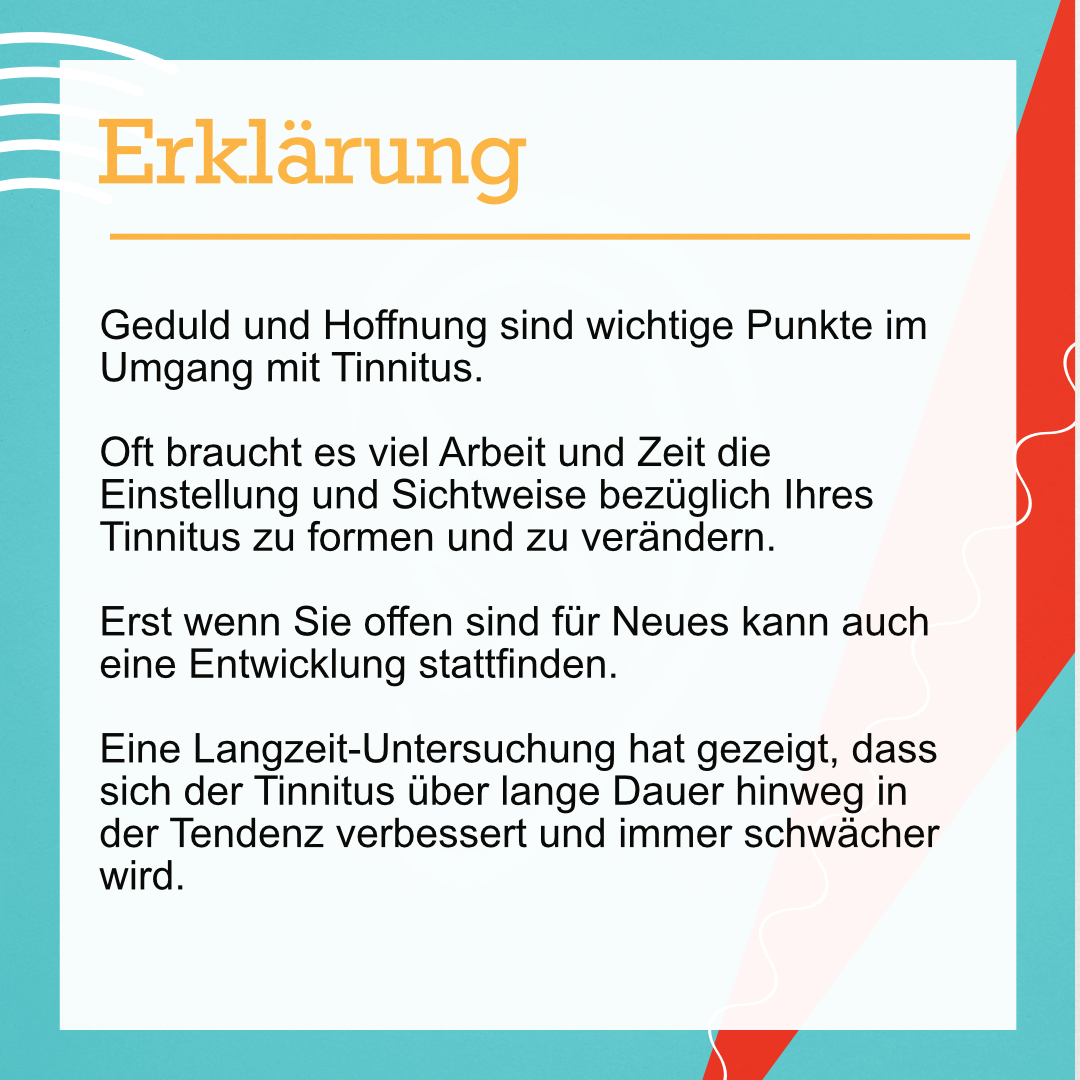 Erklärung

Geduld und Hoffnung sind wichtige Punkte im Umgang mit Tinnitus.

Oft braucht es viel Arbeit und Zeit die Einstellung und Sichtweise bezüglich Ihres Tinnitus zu formen und zu verändern.

Erst wenn Sie offen sind für Neues kann auch eine Entwicklung stattfinden.

Eine Langzeit-Untersuchung hat gezeigt, dass sich der Tinnitus über lange Dauer hinweg in der Tendenz verbessert und immer schwächer wird.